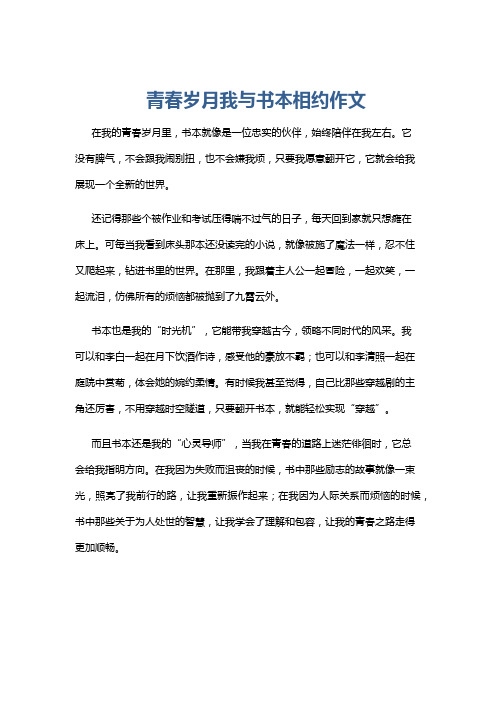 青春岁月我与书本相约作文

在我的青春岁月里，书本就像是一位忠实的伙伴，始终陪伴在我左右。它没有脾气，不会跟我闹别扭，也不会嫌我烦，只要我愿意翻开它，它就会给我展现一个全新的世界。

还记得那些个被作业和考试压得喘不过气的日子，每天回到家就只想瘫在床上。可每当我看到床头那本还没读完的小说，就像被施了魔法一样，忍不住又爬起来，钻进书里的世界。在那里，我跟着主人公一起冒险，一起欢笑，一起流泪，仿佛所有的烦恼都被抛到了九霄云外。

书本也是我的“时光机”，它能带我穿越古今，领略不同时代的风采。我可以和李白一起在月下饮酒作诗，感受他的豪放不羁；也可以和李清照一起在庭院中赏菊，体会她的婉约柔情。有时候我甚至觉得，自己比那些穿越剧的主角还厉害，不用穿越时空隧道，只要翻开书本，就能轻松实现“穿越”。

而且书本还是我的“心灵导师”，当我在青春的道路上迷茫徘徊时，它总会给我指明方向。在我因为失败而沮丧的时候，书中那些励志的故事就像一束光，照亮了我前行的路，让我重新振作起来；在我因为人际关系而烦恼的时候，书中那些关于为人处世的智慧，让我学会了理解和包容，让我的青春之路走得更加顺畅。